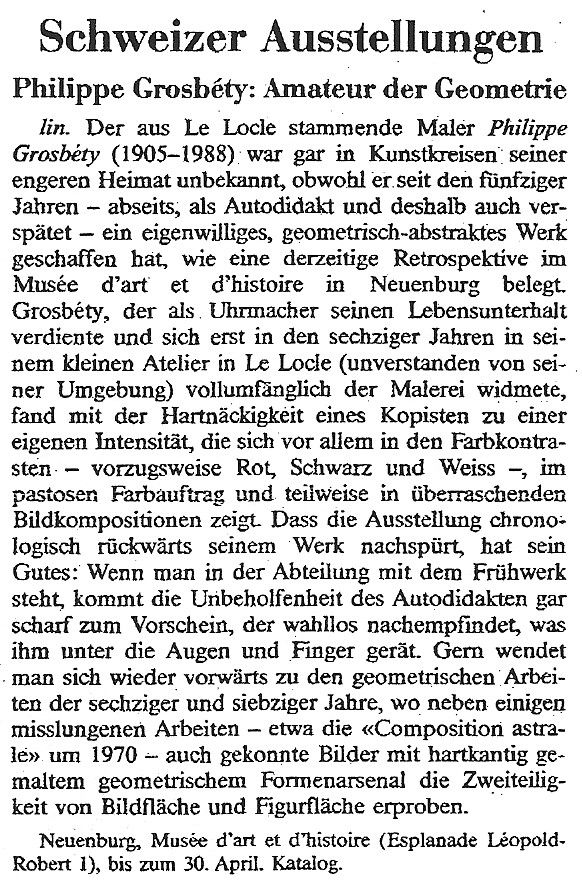 Schweizer Ausstellungen

Philippe Grosbéty: Amateur der Geometrie

lin. Der aus Le Locle stammende Maler Philippe Grosbéty (1905–1988) war gar in Kunstkreisen seiner engeren Heimat unbekannt, obwohl er seit den fünfziger Jahren – abseits, als Autodidakt und deshalb auch verspätet – ein eigenwilliges, geometrisch-abstraktes Werk geschaffen hat, wie eine derzeitige Retrospektive im Musée d'art et d'histoire in Neuenburg belegt. Grosbéty, der als Uhrmacher seinen Lebensunterhalt verdiente und sich erst in den sechziger Jahren in seinem kleinen Atelier in Le Locle (unverstanden von seiner Umgebung) vollumfänglich der Malerei widmete, fand mit der Hartnäckigkeit eines Kopisten zu einer eigenen Intensität, die sich vor allem in den Farbkontrasten – vorzugsweise Rot, Schwarz und Weiss –, im pastosen Farbauftrag und teilweise in überraschenden Bildkompositionen zeigt. Dass die Ausstellung chronologisch rückwärts seinem Werk nachspürt, hat sein Gutes: Wenn man in der Abteilung mit dem Frühwerk steht, kommt die Unbeholfenheit des Autodidakten gar scharf zum Vorschein, der wahllos nachempfindet, was ihm unter die Augen und Finger gerät. Gern wendet man sich wieder vorwärts zu den geometrischen Arbeiten der sechziger und siebziger Jahre, wo neben einigen misslungenen Arbeiten – etwa die «Composition astrale» um 1970 – auch gekonnte Bilder mit hartkantig gemaltem geometrischem Formenarsenal die Zweiteiligkeit von Bildfläche und Figurfläche erproben.

Neuenburg, Musée d'art et d'histoire (Esplanade Léopold-Robert 1), bis zum 30. April. Katalog.